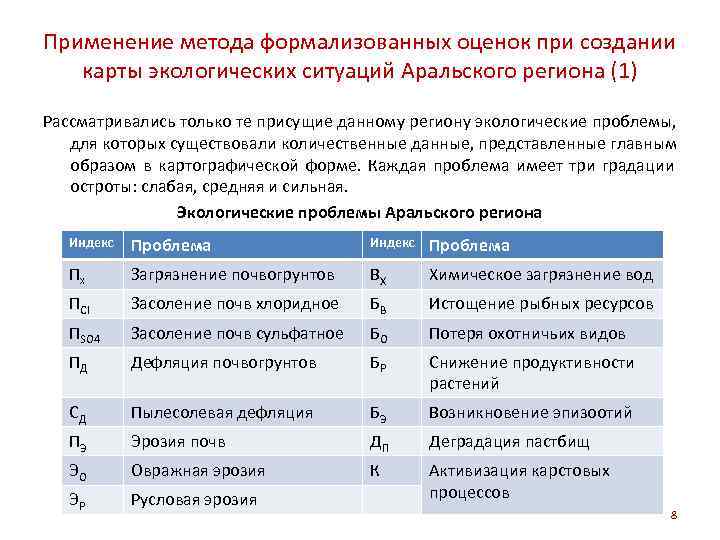 Применение метода формализованных оценок при создании карты экологических ситуаций Аральского региона (1)

Рассматривались только те присущие данному региону экологические проблемы, для которых существовали количественные данные, представленные главным образом в картографической форме. Каждая проблема имеет три градации остроты: слабая, средняя и сильная.

Экологические проблемы Аральского региона

| Индекс | Проблема | Индекс | Проблема |
|---|---|---|---|
| $П_Х$ | Загрязнение почвогрунтов | $В_Х$ | Химическое загрязнение вод |
| $П_{Cl}$ | Засоление почв хлоридное | $Б_В$ | Истощение рыбных ресурсов |
| $П_{SO4}$ | Засоление почв сульфатное | $Б_О$ | Потеря охотничьих видов |
| $П_Д$ | Дефляция почвогрунтов | $Б_Р$ | Снижение продуктивности растений |
| $С_Д$ | Пылесолевая дефляция | $Б_Э$ | Возникновение эпизоотий |
| $П_Э$ | Эрозия почв | $Д_П$ | Деградация пастбищ |
| $Э_О$ | Овражная эрозия | К | Активизация карстовых процессов |
| $Э_Р$ | Русловая эрозия | | |

8